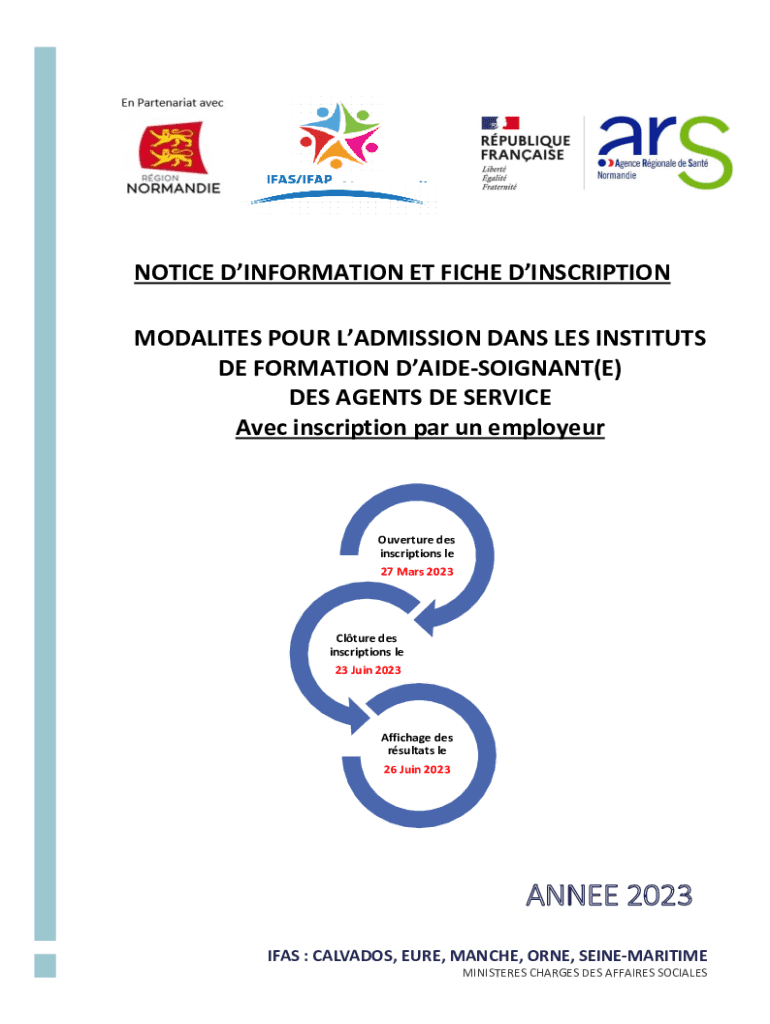 En Partenariat avec

RÉGION NORMANDIE

IFAS/IFAP

RÉPUBLIQUE FRANÇAISE
Liberté
Égalité
Fraternité

ars
Agence Régionale de Santé
Normandie

NOTICE D'INFORMATION ET FICHE D'INSCRIPTION

MODALITES POUR L'ADMISSION DANS LES INSTITUTS DE FORMATION D'AIDE-SOIGNANT(E) DES AGENTS DE SERVICE
Avec inscription par un employeur

Ouverture des inscriptions le
27 Mars 2023

Clôture des inscriptions le
23 Juin 2023

Affichage des résultats le
26 Juin 2023

ANNEE 2023

IFAS : CALVADOS, EURE, MANCHE, ORNE, SEINE-MARITIME
MINISTERES CHARGES DES AFFAIRES SOCIALES